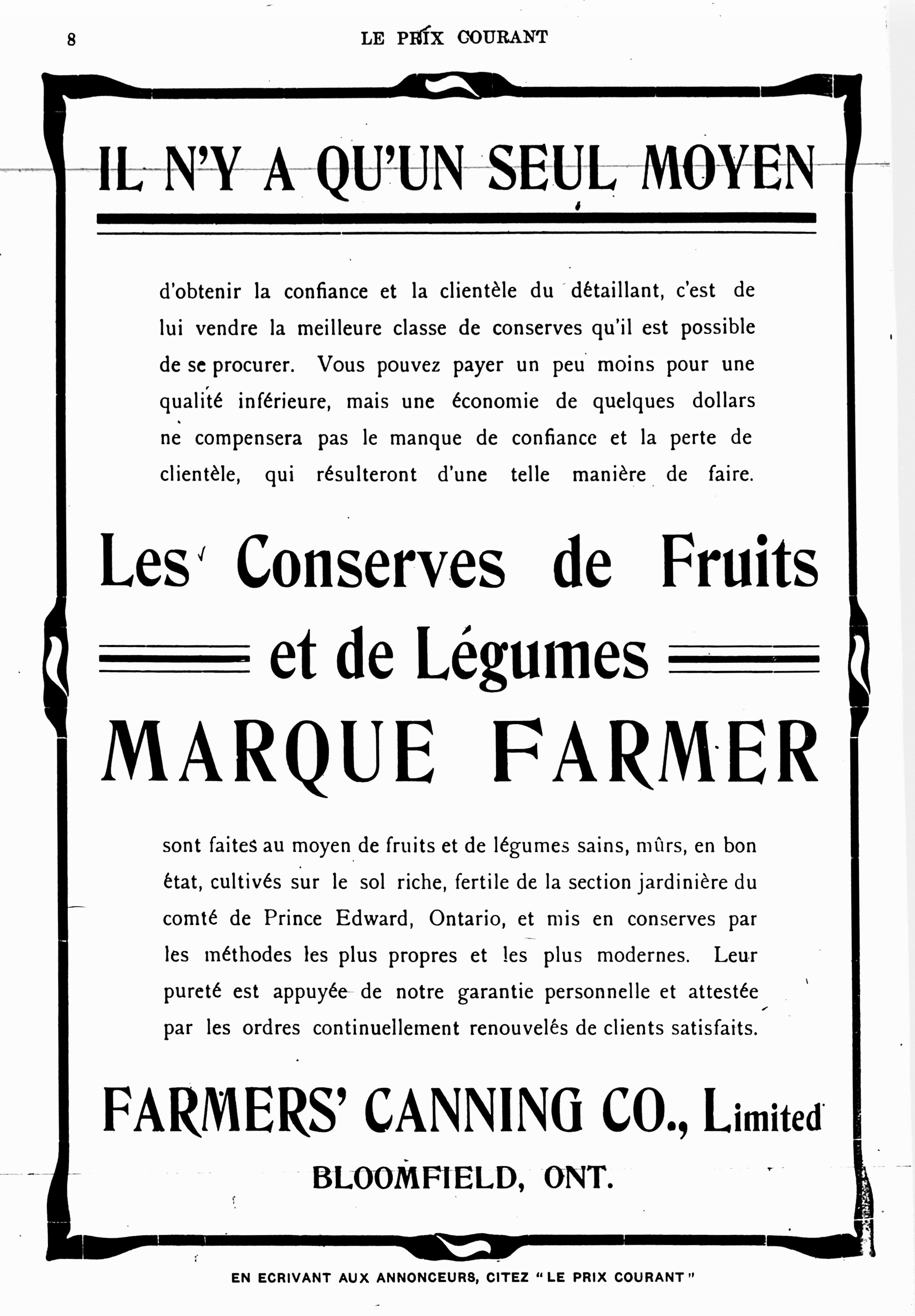 8 LE PRIX COURANT

IL N'Y A QU'UN SEUL MOYEN

d'obtenir la confiance et la clientèle du détaillant, c'est de lui vendre la meilleure classe de conserves qu'il est possible de se procurer. Vous pouvez payer un peu moins pour une qualité inférieure, mais une économie de quelques dollars ne compensera pas le manque de confiance et la perte de clientèle, qui résulteront d'une telle manière de faire.

Les Conserves de Fruits et de Légumes MARQUE FARMER

sont faites au moyen de fruits et de légumes sains, mûrs, en bon état, cultivés sur le sol riche, fertile de la section jardinière du comté de Prince Edward, Ontario, et mis en conserves par les méthodes les plus propres et les plus modernes. Leur pureté est appuyée de notre garantie personnelle et attestée par les ordres continuellement renouvelés de clients satisfaits.

FARMERS' CANNING CO., Limited
BLOOMFIELD, ONT.

EN ECRIVANT AUX ANNONCEURS, CITEZ "LE PRIX COURANT"